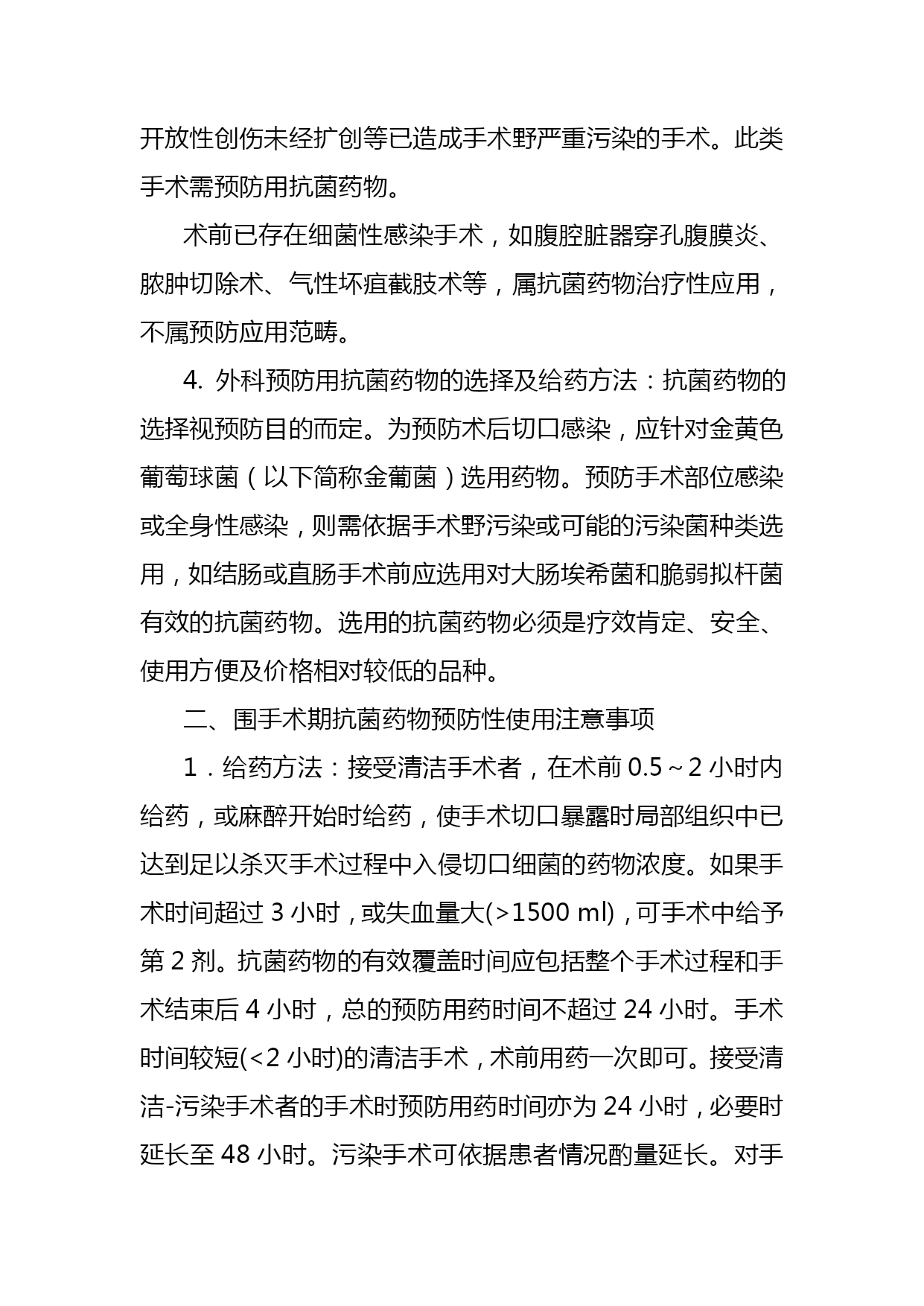 开放性创伤未经扩创等已造成手术野严重污染的手术。此类手术需预防用抗菌药物。

术前已存在细菌性感染手术，如腹腔脏器穿孔腹膜炎、脓肿切除术、气性坏疽截肢术等，属抗菌药物治疗性应用，不属预防应用范畴。

4. 外科预防用抗菌药物的选择及给药方法：抗菌药物的选择视预防目的而定。为预防术后切口感染，应针对金黄色葡萄球菌（以下简称金葡菌）选用药物。预防手术部位感染或全身性感染，则需依据手术野污染或可能的污染菌种类选用，如结肠或直肠手术前应选用对大肠埃希菌和脆弱拟杆菌有效的抗菌药物。选用的抗菌药物必须是疗效肯定、安全、使用方便及价格相对较低的品种。

二、围手术期抗菌药物预防性使用注意事项

1．给药方法：接受清洁手术者，在术前 0.5～2 小时内给药，或麻醉开始时给药，使手术切口暴露时局部组织中已达到足以杀灭手术过程中入侵切口细菌的药物浓度。如果手术时间超过 3 小时，或失血量大(>1500 ml)，可手术中给予第 2 剂。抗菌药物的有效覆盖时间应包括整个手术过程和手术结束后 4 小时，总的预防用药时间不超过 24 小时。手术时间较短(<2 小时)的清洁手术，术前用药一次即可。接受清洁-污染手术者的手术时预防用药时间亦为 24 小时，必要时延长至 48 小时。污染手术可依据患者情况酌量延长。对手